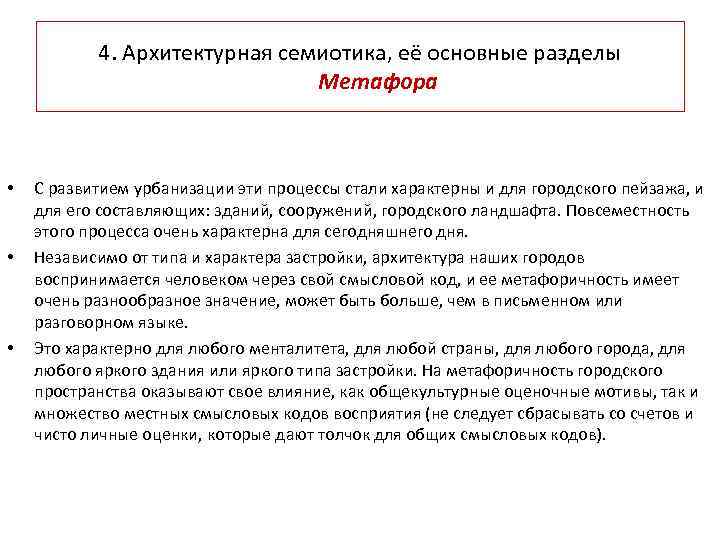 4. Архитектурная семиотика, её основные разделы
Метафора

• С развитием урбанизации эти процессы стали характерны и для городского пейзажа, и для его составляющих: зданий, сооружений, городского ландшафта. Повсеместность этого процесса очень характерна для сегодняшнего дня.

• Независимо от типа и характера застройки, архитектура наших городов воспринимается человеком через свой смысловой код, и ее метафоричность имеет очень разнообразное значение, может быть больше, чем в письменном или разговорном языке.

• Это характерно для любого менталитета, для любой страны, для любого города, для любого яркого здания или яркого типа застройки. На метафоричность городского пространства оказывают свое влияние, как общекультурные оценочные мотивы, так и множество местных смысловых кодов восприятия (не следует сбрасывать со счетов и чисто личные оценки, которые дают толчок для общих смысловых кодов).